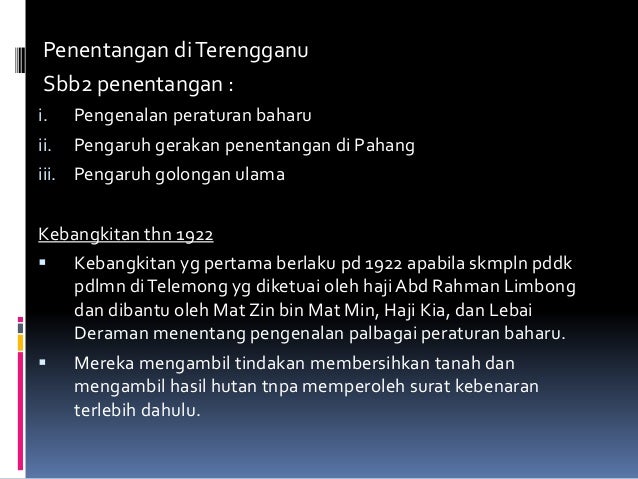 Penentangan di Terengganu

Sbb2 penentangan :

i. Pengenalan peraturan baharu

ii. Pengaruh gerakan penentangan di Pahang

iii. Pengaruh golongan ulama

Kebangkitan thn 1922

▪ Kebangkitan yg pertama berlaku pd 1922 apabila skmpln pddk pdlmn di Telemong yg diketuai oleh haji Abd Rahman Limbong dan dibantu oleh Mat Zin bin Mat Min, Haji Kia, dan Lebai Deraman menentang pengenalan palbagai peraturan baharu.

▪ Mereka mengambil tindakan membersihkan tanah dan mengambil hasil hutan tnpa memperoleh surat kebenaran terlebih dahulu.